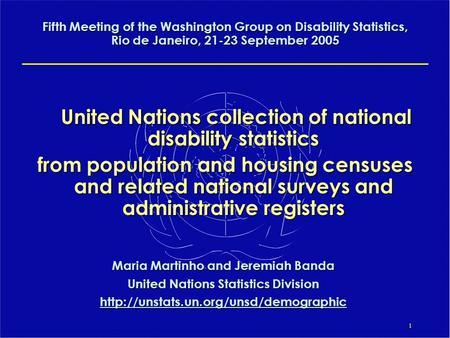 Fifth Meeting of the Washington Group on Disability Statistics, Rio de Janeiro, 21-23 September 2005

United Nations collection of national disability statistics
from population and housing censuses and related national surveys and administrative registers

Maria Martinho and Jeremiah Banda
United Nations Statistics Division
http://unstats.un.org/unsd/demographic

1